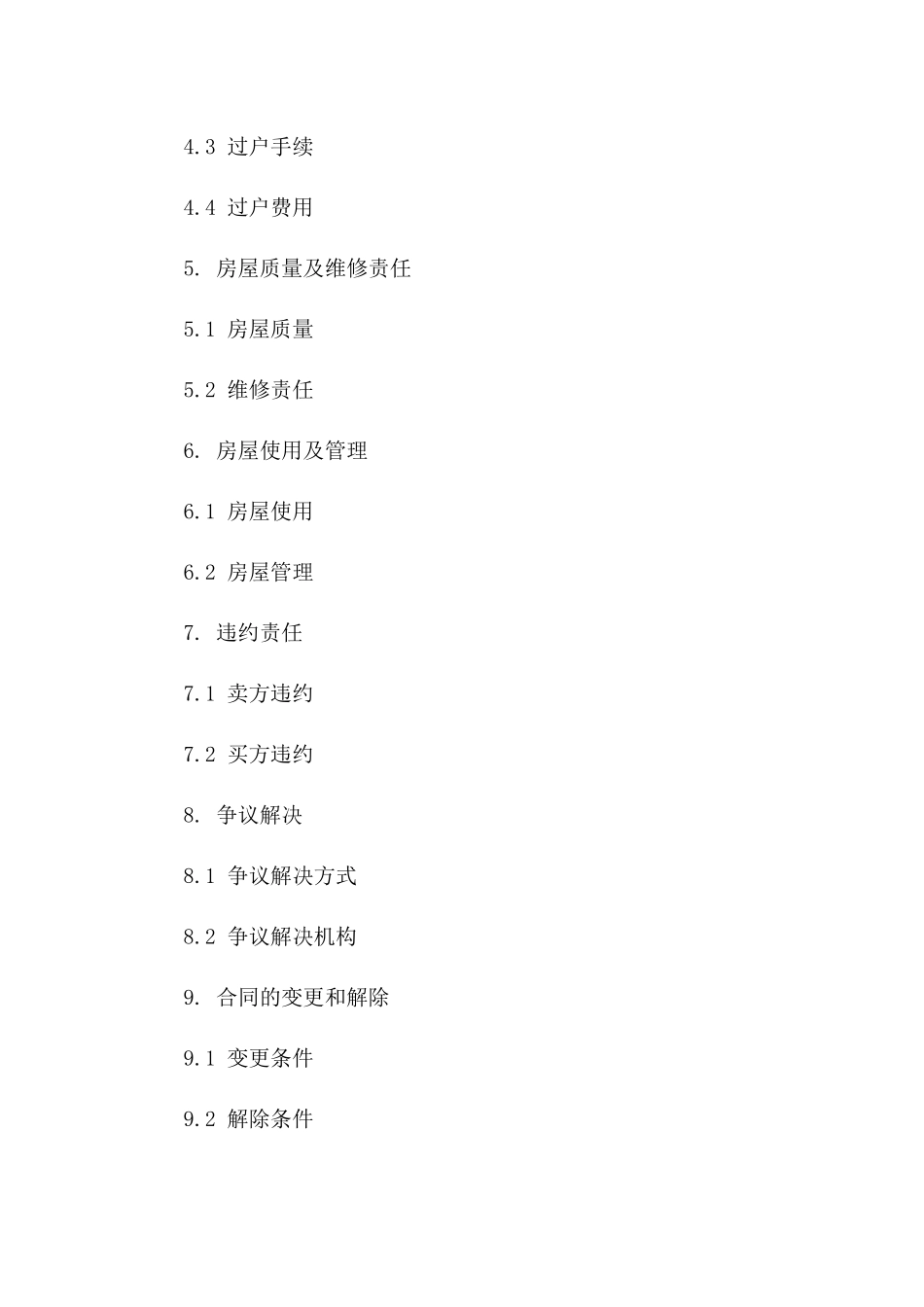 4.3 过户手续

4.4 过户费用

5. 房屋质量及维修责任

5.1 房屋质量

5.2 维修责任

6. 房屋使用及管理

6.1 房屋使用

6.2 房屋管理

7. 违约责任

7.1 卖方违约

7.2 买方违约

8. 争议解决

8.1 争议解决方式

8.2 争议解决机构

9. 合同的变更和解除

9.1 变更条件

9.2 解除条件